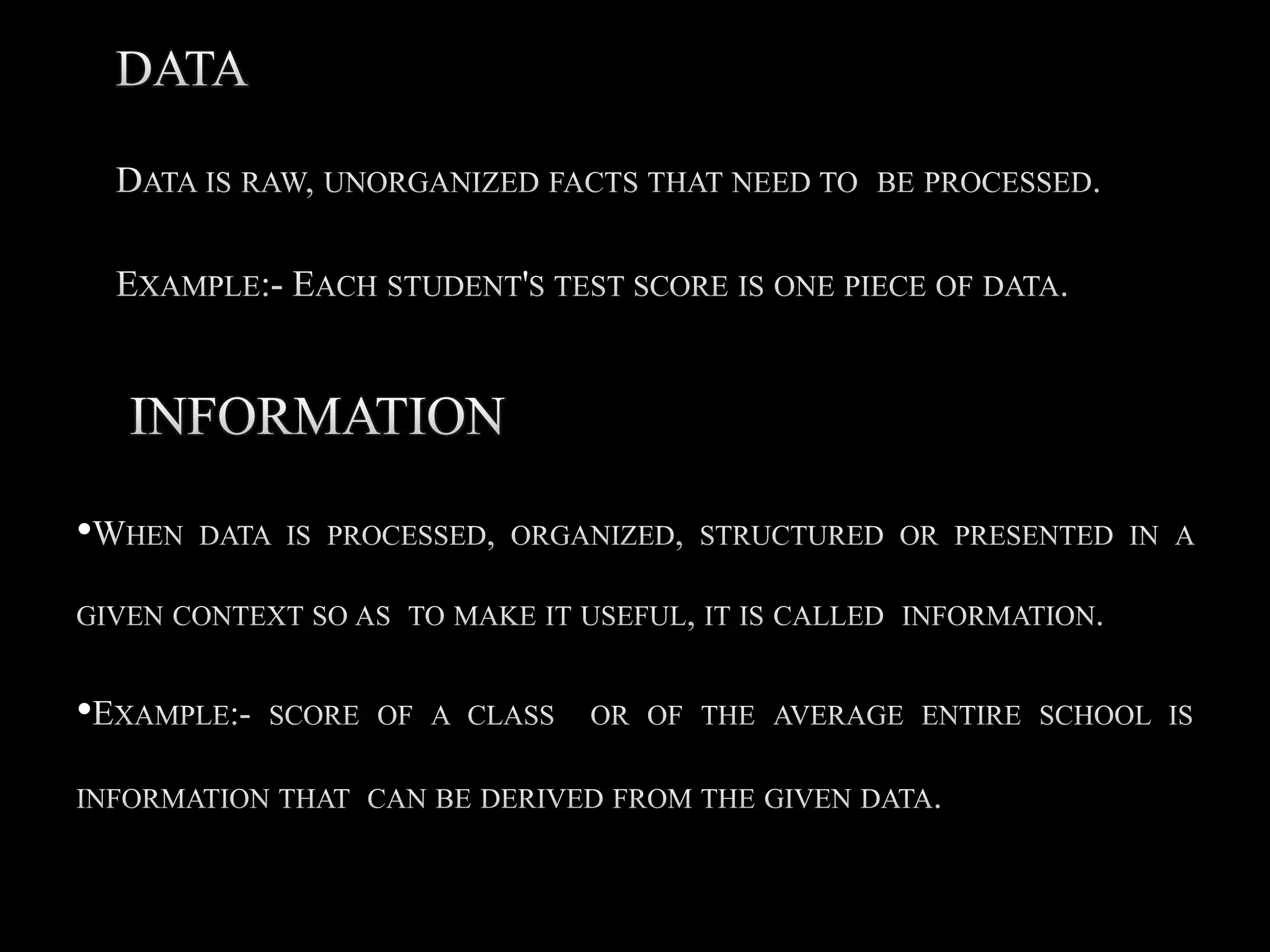 DATA

DATA IS RAW, UNORGANIZED FACTS THAT NEED TO BE PROCESSED.

EXAMPLE:- EACH STUDENT'S TEST SCORE IS ONE PIECE OF DATA.

INFORMATION

• WHEN DATA IS PROCESSED, ORGANIZED, STRUCTURED OR PRESENTED IN A GIVEN CONTEXT SO AS TO MAKE IT USEFUL, IT IS CALLED INFORMATION.

• EXAMPLE:- SCORE OF A CLASS OR OF THE AVERAGE ENTIRE SCHOOL IS INFORMATION THAT CAN BE DERIVED FROM THE GIVEN DATA.